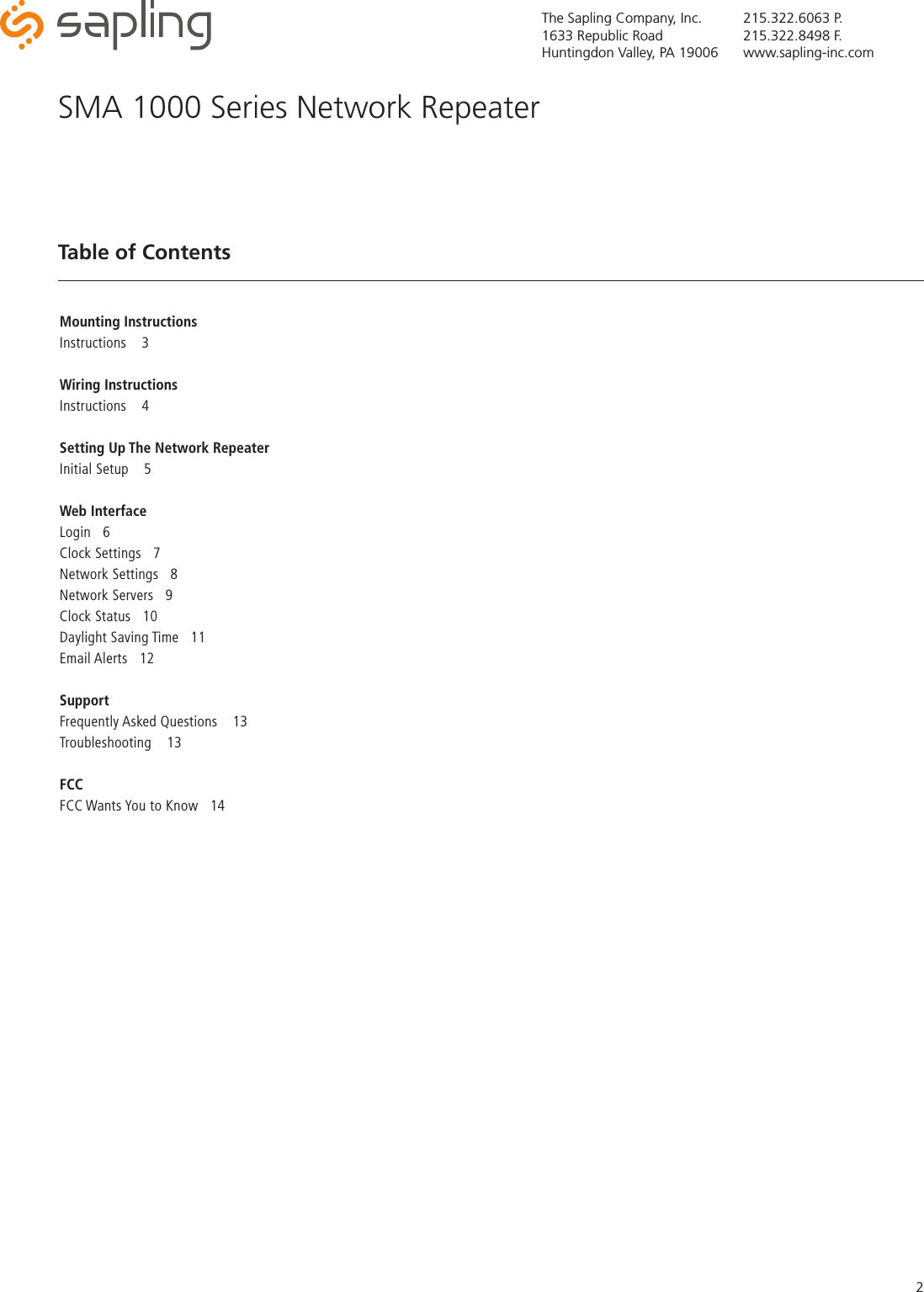 sapling

The Sapling Company, Inc.
1633 Republic Road
Huntingdon Valley, PA 19006

215.322.6063 P.
215.322.8498 F.
www.sapling-inc.com

SMA 1000 Series Network Repeater

Table of Contents

Mounting Instructions
Instructions 3

Wiring Instructions
Instructions 4

Setting Up The Network Repeater
Initial Setup 5

Web Interface
Login 6
Clock Settings 7
Network Settings 8
Network Servers 9
Clock Status 10
Daylight Saving Time 11
Email Alerts 12

Support
Frequently Asked Questions 13
Troubleshooting 13

FCC
FCC Wants You to Know 14

2